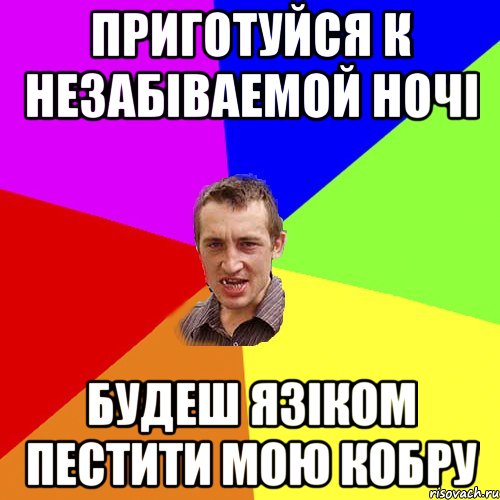 ПРИГОТУЙСЯ К НЕЗАБІВАЕМОЙ НОЧІ

БУДЕШ ЯЗІКОМ ПЕСТИТИ МОЮ КОБРУ

risovach.ru